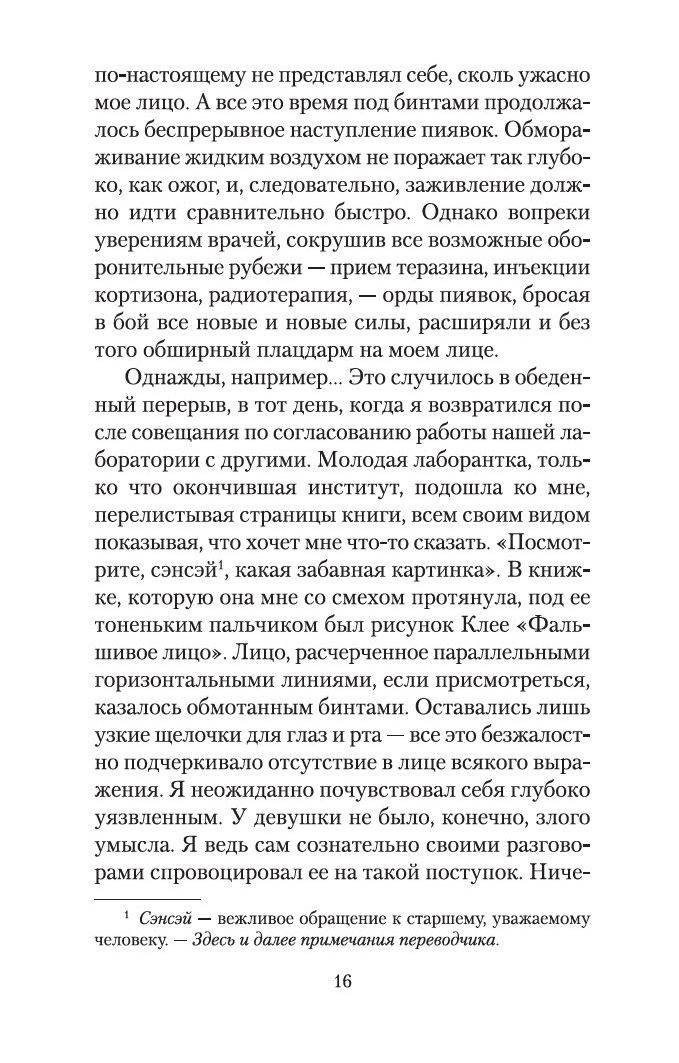 по-настоящему не представлял себе, сколь ужасно мое лицо. А все это время под бинтами продолжалось беспрерывное наступление пиявок. Обмораживание жидким воздухом не поражает так глубоко, как ожог, и, следовательно, заживление должно идти сравнительно быстро. Однако вопреки уверениям врачей, сокрушив все возможные оборонительные рубежи — прием теразина, инъекции кортизона, радиотерапия, — орды пиявок, бросая в бой все новые и новые силы, расширяли и без того обширный плацдарм на моем лице.

Однажды, например... Это случилось в обеденный перерыв, в тот день, когда я возвратился после совещания по согласованию работы нашей лаборатории с другими. Молодая лаборантка, только что окончившая институт, подошла ко мне, перелистывая страницы книги, всем своим видом показывая, что хочет мне что-то сказать. «Посмотрите, сэнсэй$^1$, какая забавная картинка». В книжке, которую она мне со смехом протянула, под ее тоненьким пальчиком был рисунок Клее «Фальшивое лицо». Лицо, расчерченное параллельными горизонтальными линиями, если присмотреться, казалось обмотанным бинтами. Оставались лишь узкие щелочки для глаз и рта — все это безжалостно подчеркивало отсутствие в лице всякого выражения. Я неожиданно почувствовал себя глубоко уязвленным. У девушки не было, конечно, злого умысла. Я ведь сам сознательно своими разговорами спровоцировал ее на такой поступок. Ниче-

$^1$ Сэнсэй — вежливое обращение к старшему, уважаемому человеку. — Здесь и далее примечания переводчика.

16